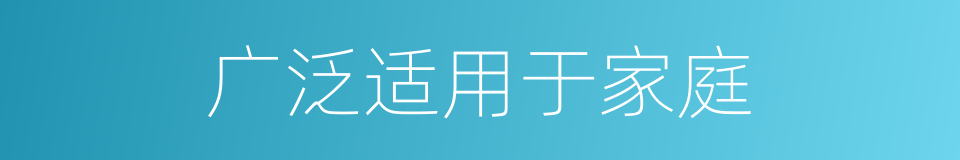 广泛适用于家庭